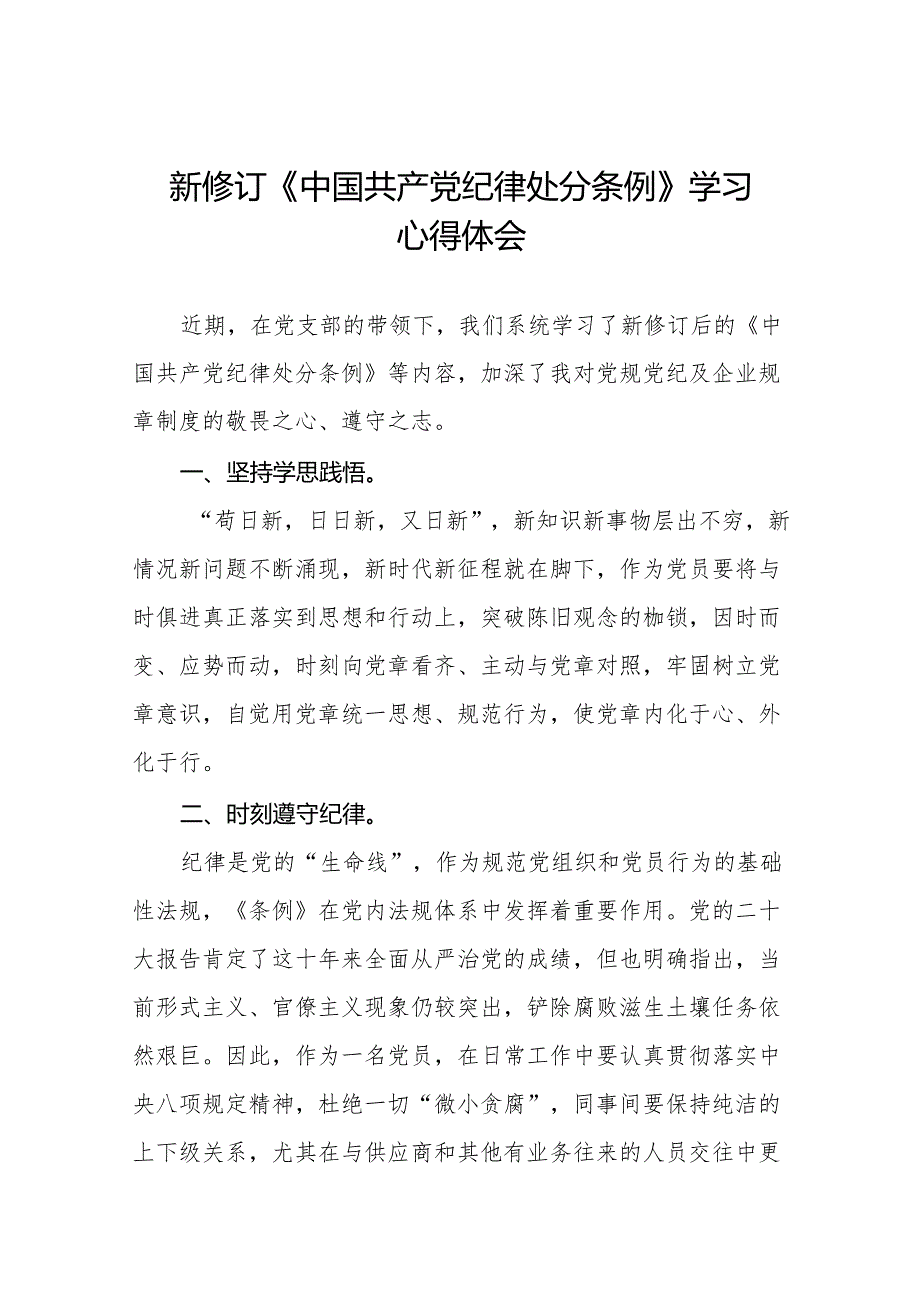 新修订《中国共产党纪律处分条例》学习心得体会

近期，在党支部的带领下，我们系统学习了新修订后的《中国共产党纪律处分条例》等内容，加深了我对党规党纪及企业规章制度的敬畏之心、遵守之志。

一、坚持学思践悟。

“苟日新，日日新，又日新”，新知识新事物层出不穷，新情况新问题不断涌现，新时代新征程就在脚下，作为党员要将与时俱进真正落实到思想和行动上，突破陈旧观念的枷锁，因时而变、应势而动，时刻向党章看齐、主动与党章对照，牢固树立党章意识，自觉用党章统一思想、规范行为，使党章内化于心、外化于行。

二、时刻遵守纪律。

纪律是党的“生命线”，作为规范党组织和党员行为的基础性法规，《条例》在党内法规体系中发挥着重要作用。党的二十大报告肯定了这十年来全面从严治党的成绩，但也明确指出，当前形式主义、官僚主义现象仍较突出，铲除腐败滋生土壤任务依然艰巨。因此，作为一名党员，在日常工作中要认真贯彻落实中央八项规定精神，杜绝一切“微小贪腐”，同事间要保持纯洁的上下级关系，尤其在与供应商和其他有业务往来的人员交往中更